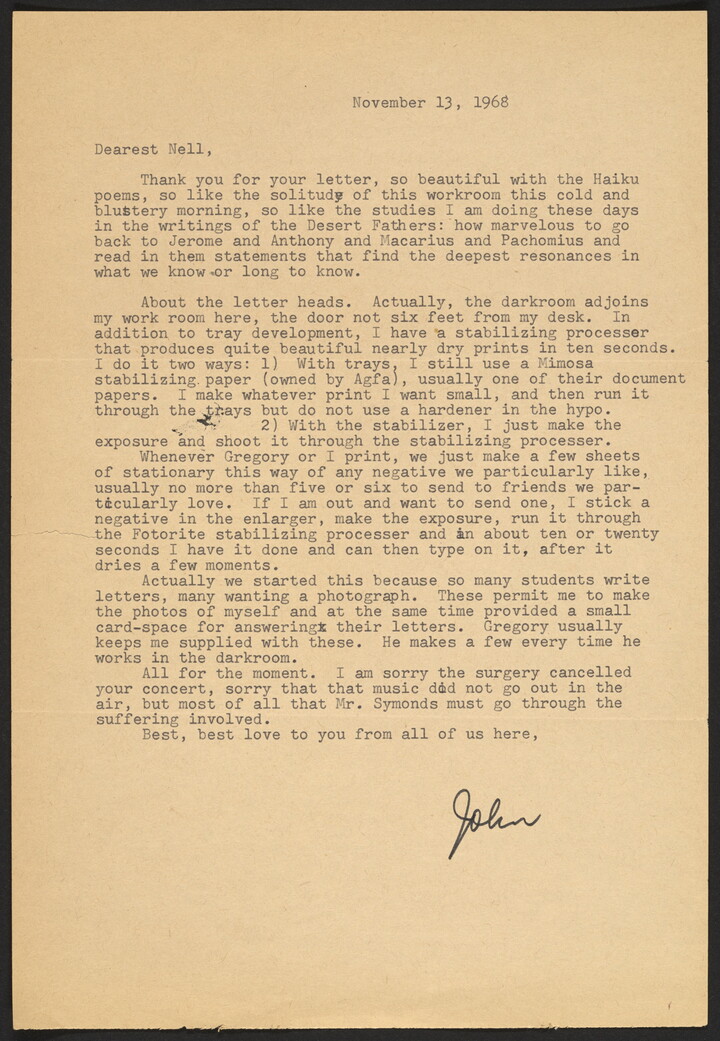 November 13, 1968

Dearest Nell,

Thank you for your letter, so beautiful with the Haiku poems, so like the solitude of this workroom this cold and blustery morning, so like the studies I am doing these days in the writings of the Desert Fathers: how marvelous to go back to Jerome and Anthony and Macarius and Pachomius and read in them statements that find the deepest resonances in what we know or long to know.

About the letter heads. Actually, the darkroom adjoins my work room here, the door not six feet from my desk. In addition to tray development, I have a stabilizing processer that produces quite beautiful nearly dry prints in ten seconds. I do it two ways: 1) With trays, I still use a Mimosa stabilizing paper (owned by Agfa), usually one of their document papers. I make whatever print I want small, and then run it through the trays but do not use a hardener in the hypo.

2) With the stabilizer, I just make the exposure and shoot it through the stabilizing processer.

Whenever Gregory or I print, we just make a few sheets of stationary this way of any negative we particularly like, usually no more than five or six to send to friends we particularly love. If I am out and want to send one, I stick a negative in the enlarger, make the exposure, run it through the Fotorite stabilizing processer and in about ten or twenty seconds I have it done and can then type on it, after it dries a few moments.

Actually we started this because so many students write letters, many wanting a photograph. These permit me to make the photos of myself and at the same time provided a small card-space for answering their letters. Gregory usually keeps me supplied with these. He makes a few every time he works in the darkroom.

All for the moment. I am sorry the surgery cancelled your concert, sorry that that music did not go out in the air, but most of all that Mr. Symonds must go through the suffering involved.

Best, best love to you from all of us here,

John